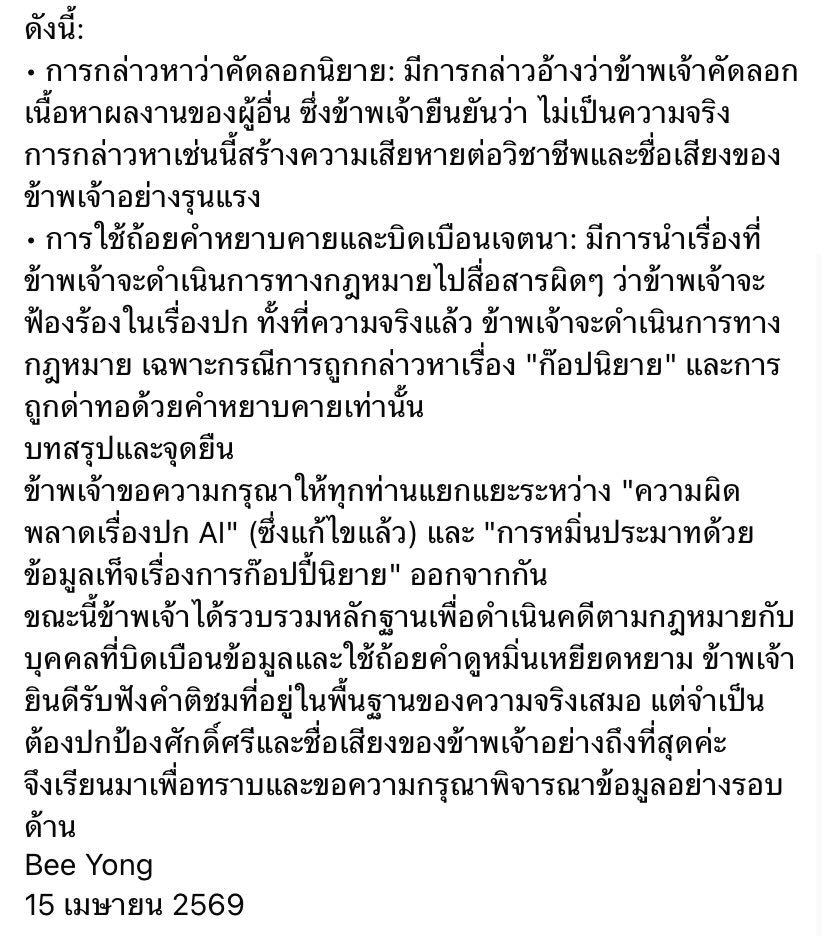 ดังนี้:
• การกล่าวหาว่าคัดลอกนิยาย: มีการกล่าวอ้างว่าข้าพเจ้าคัดลอกเนื้อหาผลงานของผู้อื่น ซึ่งข้าพเจ้ายืนยันว่า ไม่เป็นความจริง การกล่าวหาเช่นนี้สร้างความเสียหายต่อวิชาชีพและชื่อเสียงของข้าพเจ้าอย่างรุนแรง
• การใช้ถ้อยคำหยาบคายและบิดเบือนเจตนา: มีการนำเรื่องที่ข้าพเจ้าจะดำเนินการทางกฎหมายไปสื่อสารผิดๆ ว่าข้าพเจ้าจะฟ้องร้องในเรื่องปก ทั้งที่ความจริงแล้ว ข้าพเจ้าจะดำเนินการทางกฎหมาย เฉพาะกรณีการถูกกล่าวหาเรื่อง "ก๊อปนิยาย" และการถูกด่าทอด้วยคำหยาบคายเท่านั้น
บทสรุปและจุดยืน
ข้าพเจ้าขอความกรุณาให้ทุกท่านแยกแยะระหว่าง "ความผิดพลาดเรื่องปก AI" (ซึ่งแก้ไขแล้ว) และ "การหมิ่นประมาทด้วยข้อมูลเท็จเรื่องการก๊อปปี้นิยาย" ออกจากกัน
ขณะนี้ข้าพเจ้าได้รวบรวมหลักฐานเพื่อดำเนินคดีตามกฎหมายกับบุคคลที่บิดเบือนข้อมูลและใช้ถ้อยคำดูหมิ่นเหยียดหยาม ข้าพเจ้ายินดีรับฟังคำติชมที่อยู่ในพื้นฐานของความจริงเสมอ แต่จำเป็นต้องปกป้องศักดิ์ศรีและชื่อเสียงของข้าพเจ้าอย่างถึงที่สุดค่ะ
จึงเรียนมาเพื่อทราบและขอความกรุณาพิจารณาข้อมูลอย่างรอบด้าน
Bee Yong
15 เมษายน 2569